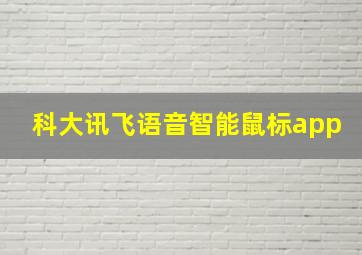 科大讯飞语音智能鼠标app